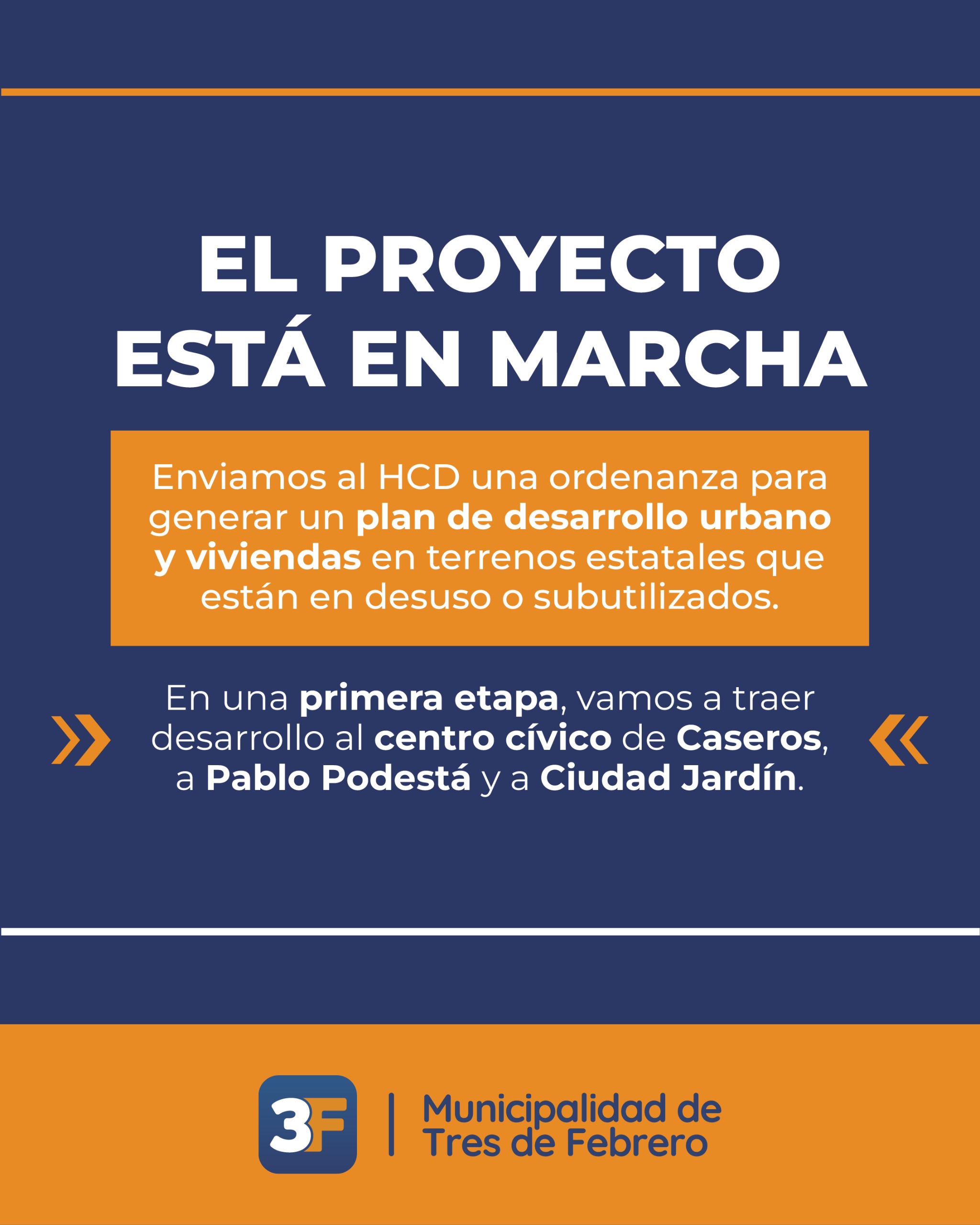 EL PROYECTO ESTÁ EN MARCHA

Enviamos al HCD una ordenanza para generar un plan de desarrollo urbano y viviendas en terrenos estatales que están en desuso o subutilizados.

En una primera etapa, vamos a traer desarrollo al centro cívico de Caseros, a Pablo Podestá y a Ciudad Jardín.

3F

Municipalidad de
Tres de Febrero